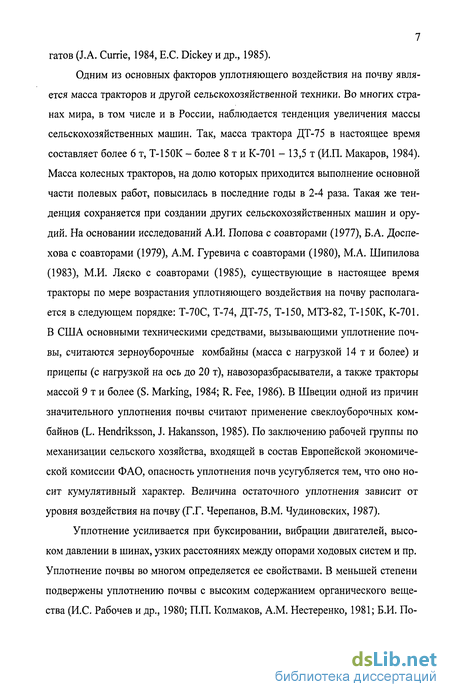 7

гатов (J.A. Currie, 1984, E.C. Dickey и др., 1985).

Одним из основных факторов уплотняющего воздействия на почву является масса тракторов и другой сельскохозяйственной техники. Во многих странах мира, в том числе и в России, наблюдается тенденция увеличения массы сельскохозяйственных машин. Так, масса трактора ДТ-75 в настоящее время составляет более 6 т, Т-150К – более 8 т и К-701 – 13,5 т (И.П. Макаров, 1984). Масса колесных тракторов, на долю которых приходится выполнение основной части полевых работ, повысилась в последние годы в 2-4 раза. Такая же тенденция сохраняется при создании других сельскохозяйственных машин и орудий. На основании исследований А.И. Попова с соавторами (1977), Б.А. Доспехова с соавторами (1979), А.М. Гуревича с соавторами (1980), М.А. Шипилова (1983), М.И. Ляско с соавторами (1985), существующие в настоящее время тракторы по мере возрастания уплотняющего воздействия на почву располагается в следующем порядке: Т-70С, Т-74, ДТ-75, Т-150, МТЗ-82, Т-150К, К-701. В США основными техническими средствами, вызывающими уплотнение почвы, считаются зерноуборочные комбайны (масса с нагрузкой 14 т и более) и прицепы (с нагрузкой на ось до 20 т), навозоразбрасыватели, а также тракторы массой 9 т и более (S. Marking, 1984; R. Fee, 1986). В Швеции одной из причин значительного уплотнения почвы считают применение свеклоуборочных комбайнов (L. Hendriksson, J. Hakansson, 1985). По заключению рабочей группы по механизации сельского хозяйства, входящей в состав Европейской экономической комиссии ФАО, опасность уплотнения почв усугубляется тем, что оно носит кумулятивный характер. Величина остаточного уплотнения зависит от уровня воздействия на почву (Г.Г. Черепанов, В.М. Чудиновских, 1987).

Уплотнение усиливается при буксировании, вибрации двигателей, высоком давлении в шинах, узких расстояниях между опорами ходовых систем и пр. Уплотнение почвы во многом определяется ее свойствами. В меньшей степени подвержены уплотнению почвы с высоким содержанием органического вещества (И.С. Рабочев и др., 1980; П.П. Колмаков, А.М. Нестеренко, 1981; Б.И. По-

dsLib.net
библиотека диссертаций